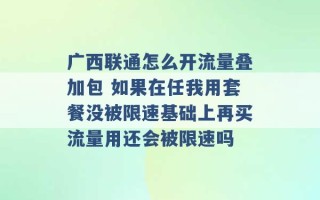 广西联通怎么开流量叠加包 如果在任我用套餐没被限速基础上再买流量用还会被限速吗